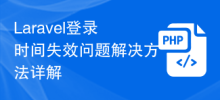 Laravel登录时间失效问题解决方法详解

PHP
</>